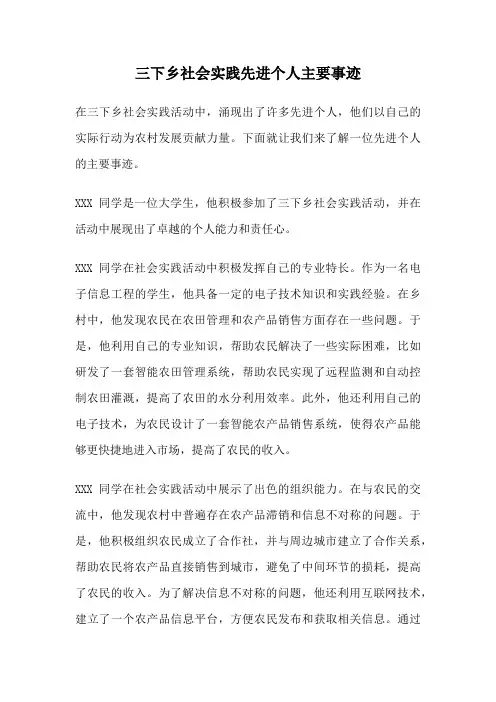 三下乡社会实践先进个人主要事迹

在三下乡社会实践活动中，涌现出了许多先进个人，他们以自己的实际行动为农村发展贡献力量。下面就让我们来了解一位先进个人的主要事迹。

XXX 同学是一位大学生，他积极参加了三下乡社会实践活动，并在活动中展现出了卓越的个人能力和责任心。

XXX 同学在社会实践活动中积极发挥自己的专业特长。作为一名电子信息工程的学生，他具备一定的电子技术知识和实践经验。在乡村中，他发现农民在农田管理和农产品销售方面存在一些问题。于是，他利用自己的专业知识，帮助农民解决了一些实际困难，比如研发了一套智能农田管理系统，帮助农民实现了远程监测和自动控制农田灌溉，提高了农田的水分利用效率。此外，他还利用自己的电子技术，为农民设计了一套智能农产品销售系统，使得农产品能够更快捷地进入市场，提高了农民的收入。

XXX 同学在社会实践活动中展示了出色的组织能力。在与农民的交流中，他发现农村中普遍存在农产品滞销和信息不对称的问题。于是，他积极组织农民成立了合作社，并与周边城市建立了合作关系，帮助农民将农产品直接销售到城市，避免了中间环节的损耗，提高了农民的收入。为了解决信息不对称的问题，他还利用互联网技术，建立了一个农产品信息平台，方便农民发布和获取相关信息。通过